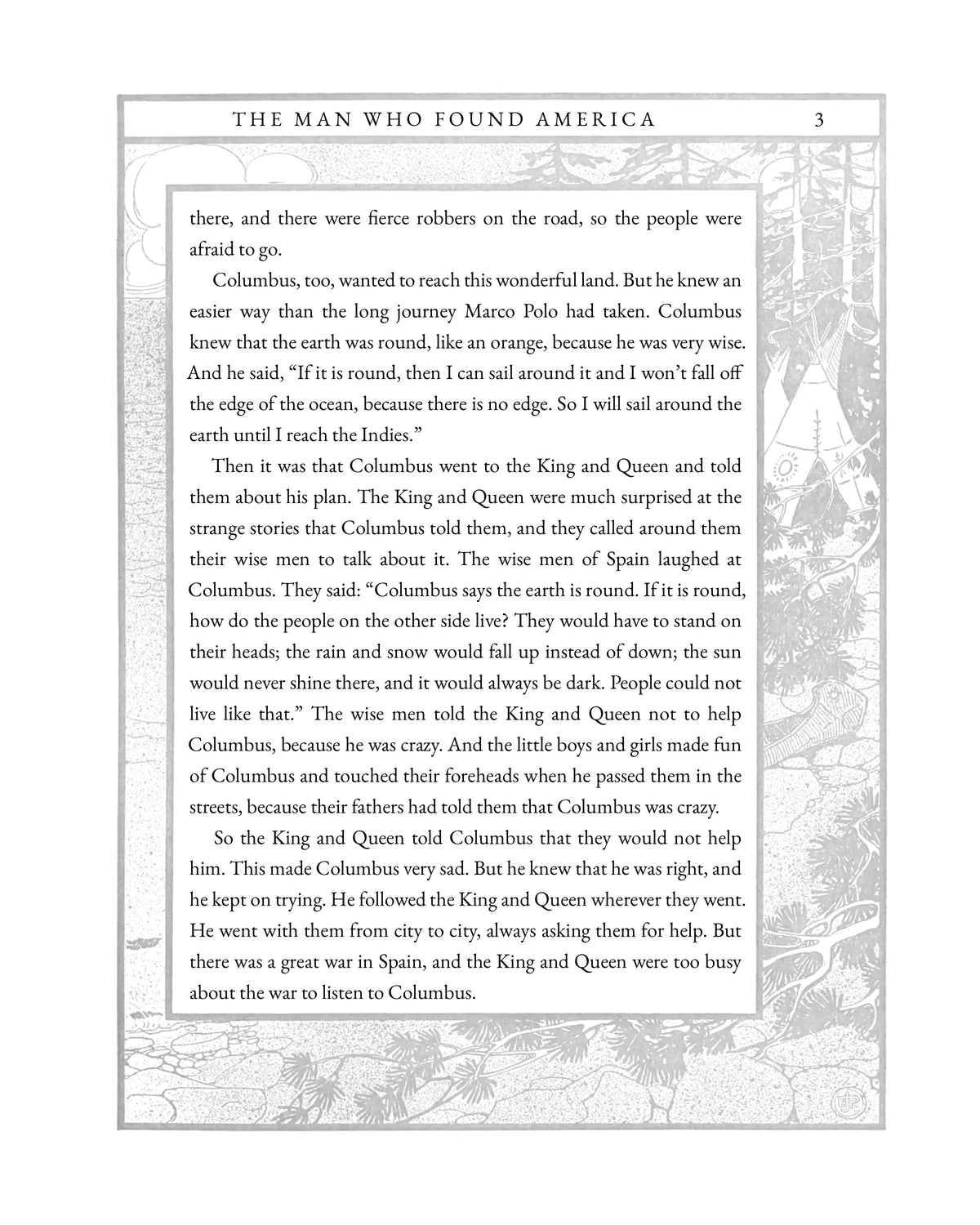 THE MAN WHO FOUND AMERICA 3

there, and there were fierce robbers on the road, so the people were afraid to go.

Columbus, too, wanted to reach this wonderful land. But he knew an easier way than the long journey Marco Polo had taken. Columbus knew that the earth was round, like an orange, because he was very wise. And he said, "If it is round, then I can sail around it and I won't fall off the edge of the ocean, because there is no edge. So I will sail around the earth until I reach the Indies."

Then it was that Columbus went to the King and Queen and told them about his plan. The King and Queen were much surprised at the strange stories that Columbus told them, and they called around them their wise men to talk about it. The wise men of Spain laughed at Columbus. They said: "Columbus says the earth is round. If it is round, how do the people on the other side live? They would have to stand on their heads; the rain and snow would fall up instead of down; the sun would never shine there, and it would always be dark. People could not live like that." The wise men told the King and Queen not to help Columbus, because he was crazy. And the little boys and girls made fun of Columbus and touched their foreheads when he passed them in the streets, because their fathers had told them that Columbus was crazy.

So the King and Queen told Columbus that they would not help him. This made Columbus very sad. But he knew that he was right, and he kept on trying. He followed the King and Queen wherever they went. He went with them from city to city, always asking them for help. But there was a great war in Spain, and the King and Queen were too busy about the war to listen to Columbus.